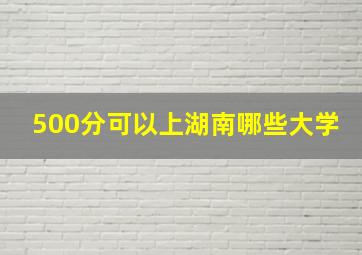 500分可以上湖南哪些大学